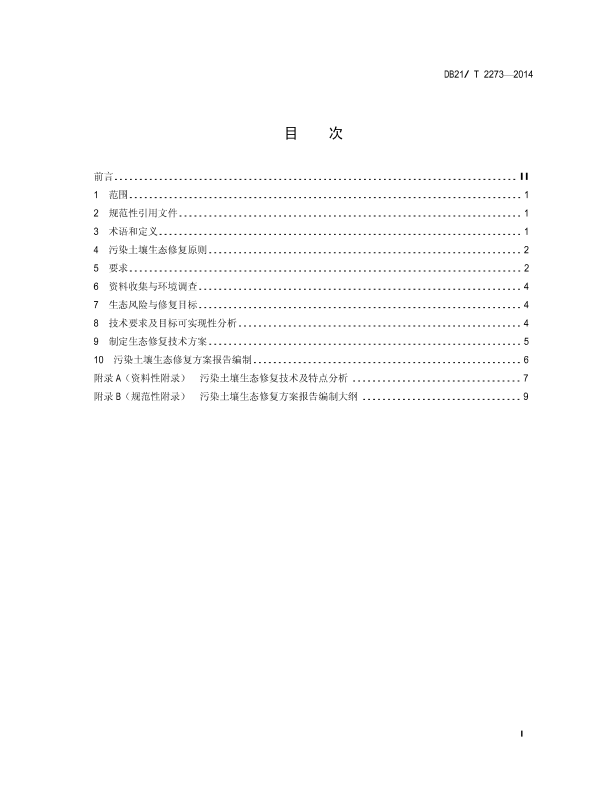 DB21/ T 2273—2014

目　次

前言 .......... II
1　范围 .......... 1
2　规范性引用文件 .......... 1
3　术语和定义 .......... 1
4　污染土壤生态修复原则 .......... 2
5　要求 .......... 2
6　资料收集与环境调查 .......... 4
7　生态风险与修复目标 .......... 4
8　技术要求及目标可实现性分析 .......... 4
9　制定生态修复技术方案 .......... 5
10　污染土壤生态修复方案报告编制 .......... 6
附录 A（资料性附录）　污染土壤生态修复技术及特点分析 .......... 7
附录 B（规范性附录）　污染土壤生态修复方案报告编制大纲 .......... 9

I